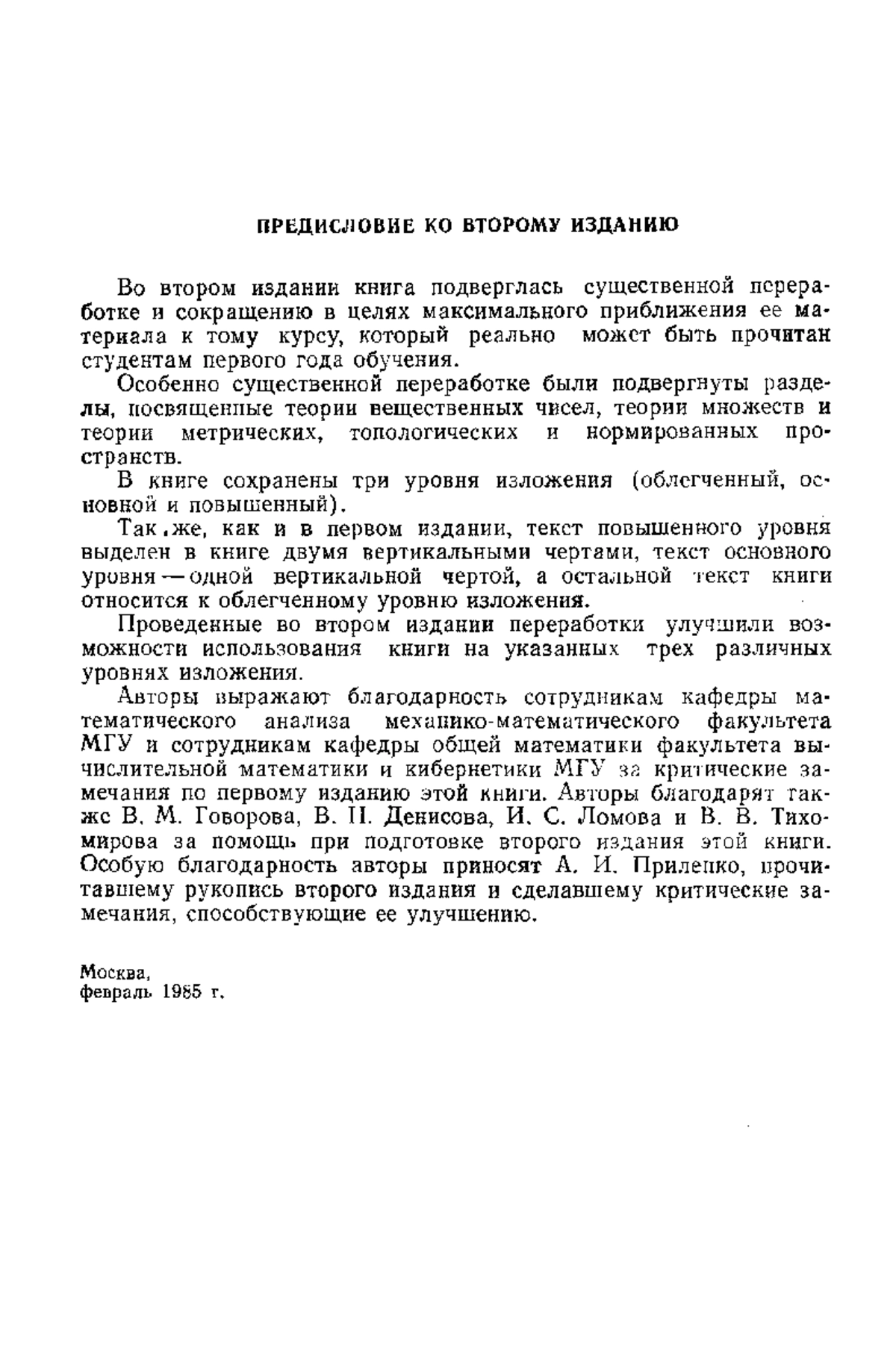 ПРЕДИСЛОВИЕ КО ВТОРОМУ ИЗДАНИЮ

Во втором издании книга подверглась существенной переработке и сокращению в целях максимального приближения ее материала к тому курсу, который реально может быть прочитан студентам первого года обучения.

Особенно существенной переработке были подвергнуты разделы, посвященные теории вещественных чисел, теории множеств и теории метрических, топологических и нормированных пространств.

В книге сохранены три уровня изложения (облегченный, основной и повышенный).

Так же, как и в первом издании, текст повышенного уровня выделен в книге двумя вертикальными чертами, текст основного уровня — одной вертикальной чертой, а остальной текст книги относится к облегченному уровню изложения.

Проведенные во втором издании переработки улучшили возможности использования книги на указанных трех различных уровнях изложения.

Авторы выражают благодарность сотрудникам кафедры математического анализа механико-математического факультета МГУ и сотрудникам кафедры общей математики факультета вычислительной математики и кибернетики МГУ за критические замечания по первому изданию этой книги. Авторы благодарят также В. М. Говорова, В. П. Денисова, И. С. Ломова и В. В. Тихомирова за помощь при подготовке второго издания этой книги. Особую благодарность авторы приносят А. И. Прилепко, прочитавшему рукопись второго издания и сделавшему критические замечания, способствующие ее улучшению.

Москва,
февраль 1985 г.